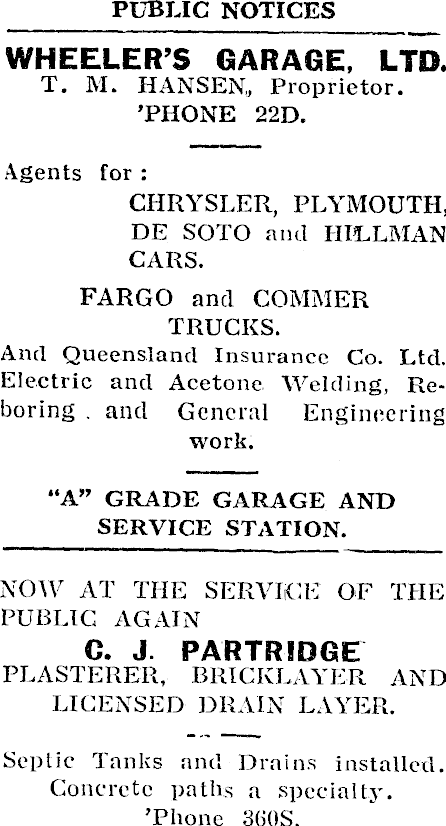 PUBLIC NOTICES

WHEELER'S GARAGE, LTD.
T. M. HANSEN, Proprietor.
'PHONE 22D.

Agents for:
CHRYSLER, PLYMOUTH, DE SOTO and HILLMAN CARS.

FARGO and COMMER TRUCKS.

And Queensland Insurance Co. Ltd. Electric and Acetone Welding, Reboring, and General Engineering work.

"A" GRADE GARAGE AND SERVICE STATION.

NOW AT THE SERVICE OF THE PUBLIC AGAIN

C. J. PARTRIDGE
PLASTERER, BRICKLAYER AND LICENSED DRAIN LAYER.

Septic Tanks and Drains installed.
Concrete paths a specialty.
'Phone 360S.